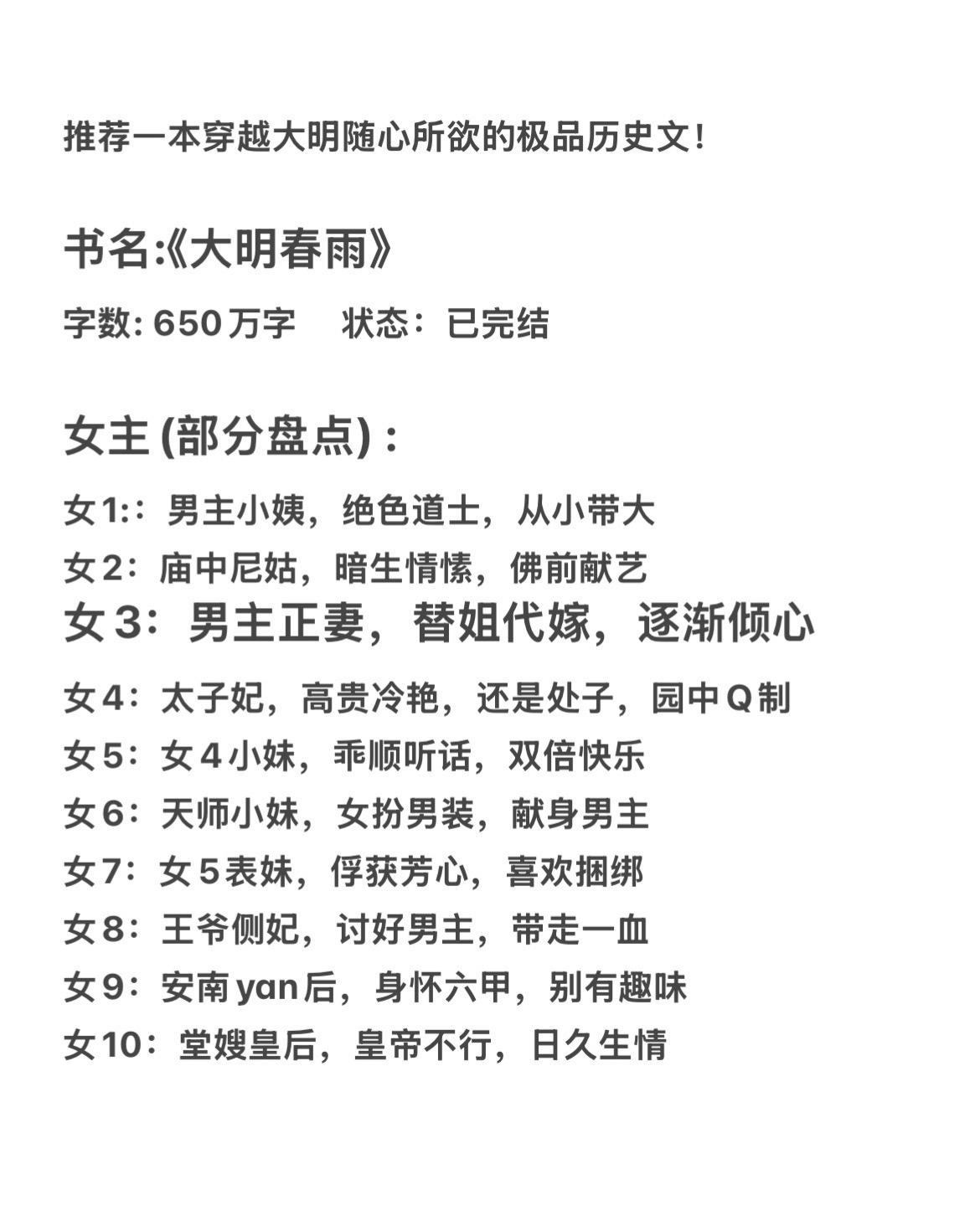 推荐一本穿越大明随心所欲的极品历史文！

书名:《大明春雨》

字数:650万字 状态：已完结

女主(部分盘点)：

女1:：男主小姨，绝色道士，从小带大
女2：庙中尼姑，暗生情愫，佛前献艺
女3：男主正妻，替姐代嫁，逐渐倾心
女4：太子妃，高贵冷艳，还是处子，园中Q制
女5：女4小妹，乖顺听话，双倍快乐
女6：天师小妹，女扮男装，献身男主
女7：女5表妹，俘获芳心，喜欢捆绑
女8：王爷侧妃，讨好男主，带走一血
女9：安南yan后，身怀六甲，别有趣味
女10：堂嫂皇后，皇帝不行，日久生情